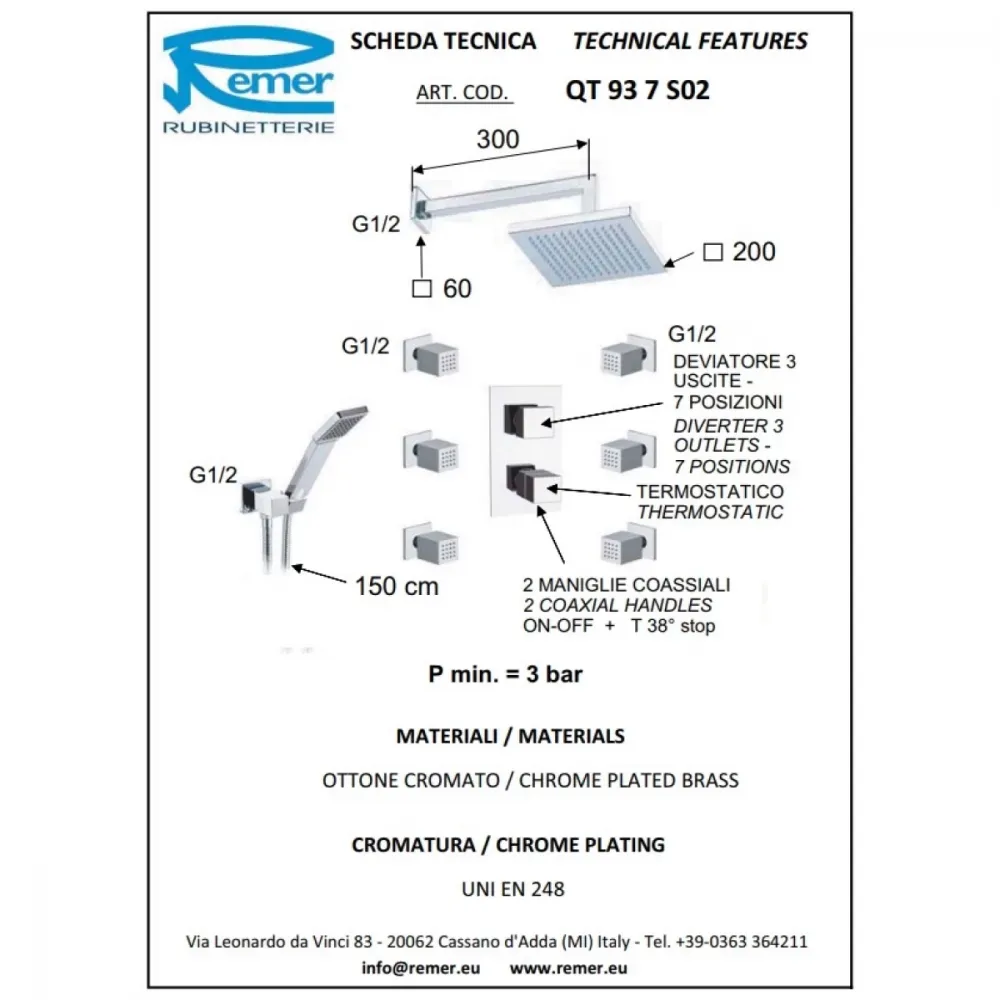 Remer
RUBINETTERIE

SCHEDA TECNICA TECHNICAL FEATURES

ART. COD. QT 93 7 S02

300

G1/2

□ 200

□ 60

G1/2

G1/2

DEVIATORE 3 USCITE - 7 POSIZIONI
DIVERTER 3 OUTLETS - 7 POSITIONS

G1/2

TERMOSTATICO
THERMOSTATIC

150 cm

2 MANIGLIE COASSIALI
2 COAXIAL HANDLES
ON-OFF + T 38° stop

P min. = 3 bar

MATERIALI / MATERIALS

OTTONE CROMATO / CHROME PLATED BRASS

CROMATURA / CHROME PLATING

UNI EN 248

Via Leonardo da Vinci 83 - 20062 Cassano d'Adda (MI) Italy - Tel. +39-0363 364211
info@remer.eu www.remer.eu